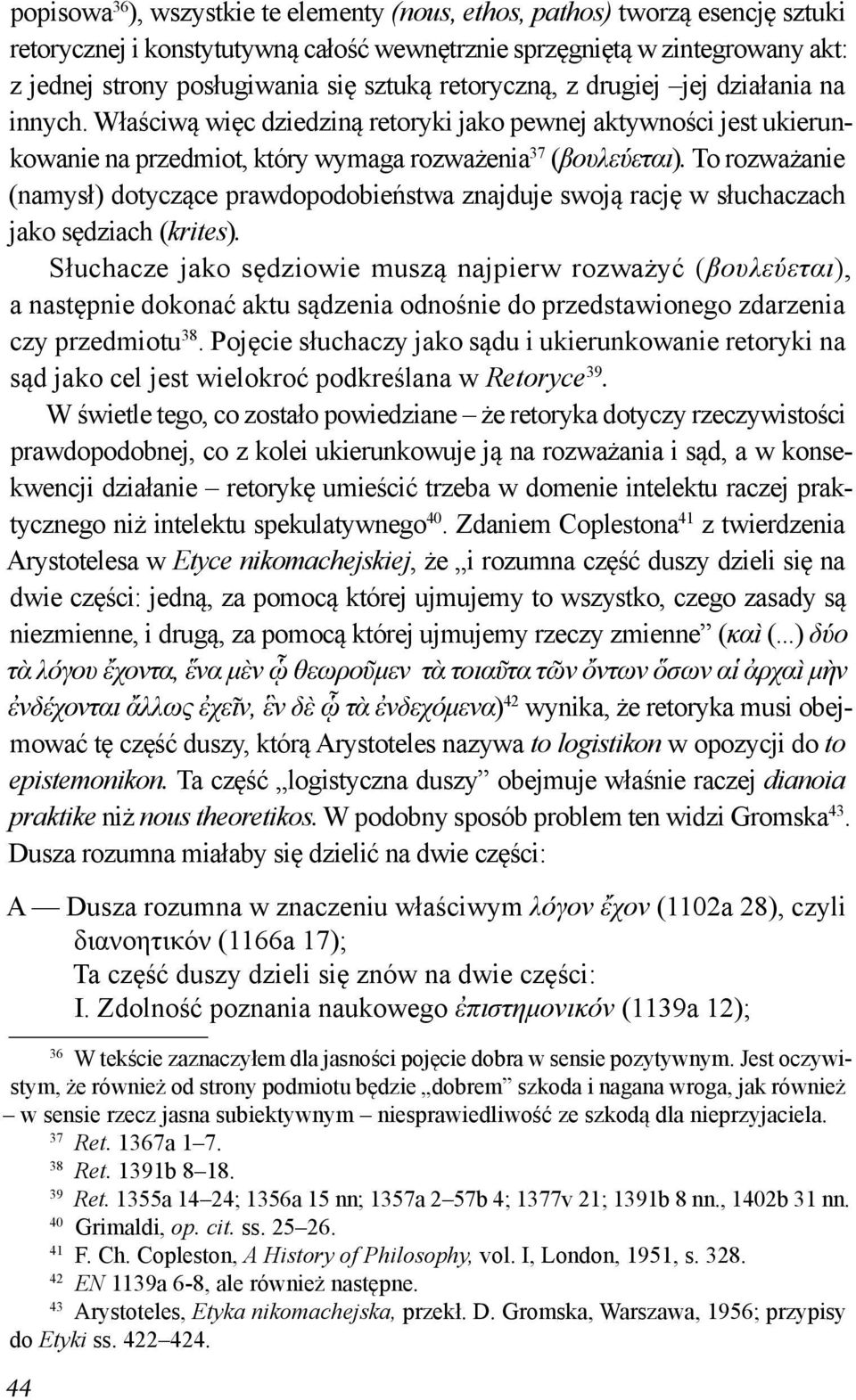 popisowa$^{36}$), wszystkie te elementy (nous, ethos, pathos) tworzą esencję sztuki retorycznej i konstytutywną całość wewnętrznie sprzęgniętą w zintegrowany akt: z jednej strony posługiwania się sztuką retoryczną, z drugiej –jej działania na innych. Właściwą więc dziedziną retoryki jako pewnej aktywności jest ukierunkowanie na przedmiot, który wymaga rozważenia$^{37}$ (βουλεύεται). To rozważanie (namysł) dotyczące prawdopodobieństwa znajduje swoją rację w słuchaczach jako sędziach (krites).

Słuchacze jako sędziowie muszą najpierw rozważyć (βουλεύεται), a następnie dokonać aktu sądzenia odnośnie do przedstawionego zdarzenia czy przedmiotu$^{38}$. Pojęcie słuchaczy jako sądu i ukierunkowanie retoryki na sąd jako cel jest wielokroć podkreślana w Retoryce$^{39}$.

W świetle tego, co zostało powiedziane – że retoryka dotyczy rzeczywistości prawdopodobnej, co z kolei ukierunkowuje ją na rozważania i sąd, a w konsekwencji działanie – retorykę umieścić trzeba w domenie intelektu raczej praktycznego niż intelektu spekulatywnego$^{40}$. Zdaniem Coplestona$^{41}$ z twierdzenia Arystotelesa w Etyce nikomachejskiej, że „i rozumna część duszy dzieli się na dwie części: jedną, za pomocą której ujmujemy to wszystko, czego zasady są niezmienne, i drugą, za pomocą której ujmujemy rzeczy zmienne” (καὶ (...) δύο τὰ λόγου ἔχοντα, ἕνα μὲν ᾧ θεωροῦμεν τὰ τοιαῦτα τῶν ὄντων ὅσων αἱ ἀρχαὶ μὴν ἐνδέχονται ἄλλως ἐχεῖν, ἓν δὲ ᾧ τὰ ἐνδεχόμενα)$^{42}$ wynika, że retoryka musi obejmować tę część duszy, którą Arystoteles nazywa to logistikon w opozycji do to epistemonikon. Ta część „logistyczna duszy” obejmuje właśnie raczej dianoia praktike niż nous theoretikos. W podobny sposób problem ten widzi Gromska$^{43}$. Dusza rozumna miałaby się dzielić na dwie części:

A — Dusza rozumna w znaczeniu właściwym λόγον ἔχον (1102a 28), czyli διανοητικόν (1166a 17);
Ta część duszy dzieli się znów na dwie części:
I. Zdolność poznania naukowego ἐπιστημονικόν (1139a 12);

$^{36}$ W tekście zaznaczyłem dla jasności pojęcie dobra w sensie pozytywnym. Jest oczywistym, że również od strony podmiotu będzie „dobrem” szkoda i nagana wroga, jak również – w sensie rzecz jasna subiektywnym – niesprawiedliwość ze szkodą dla nieprzyjaciela.
$^{37}$ Ret. 1367a 1–7.
$^{38}$ Ret. 1391b 8–18.
$^{39}$ Ret. 1355a 14–24; 1356a 15 nn; 1357a 2–57b 4; 1377v 21; 1391b 8 nn., 1402b 31 nn.
$^{40}$ Grimaldi, op. cit. ss. 25–26.
$^{41}$ F. Ch. Copleston, A History of Philosophy, vol. I, London, 1951, s. 328.
$^{42}$ EN 1139a 6-8, ale również następne.
$^{43}$ Arystoteles, Etyka nikomachejska, przekł. D. Gromska, Warszawa, 1956; przypisy do Etyki ss. 422–424.

44